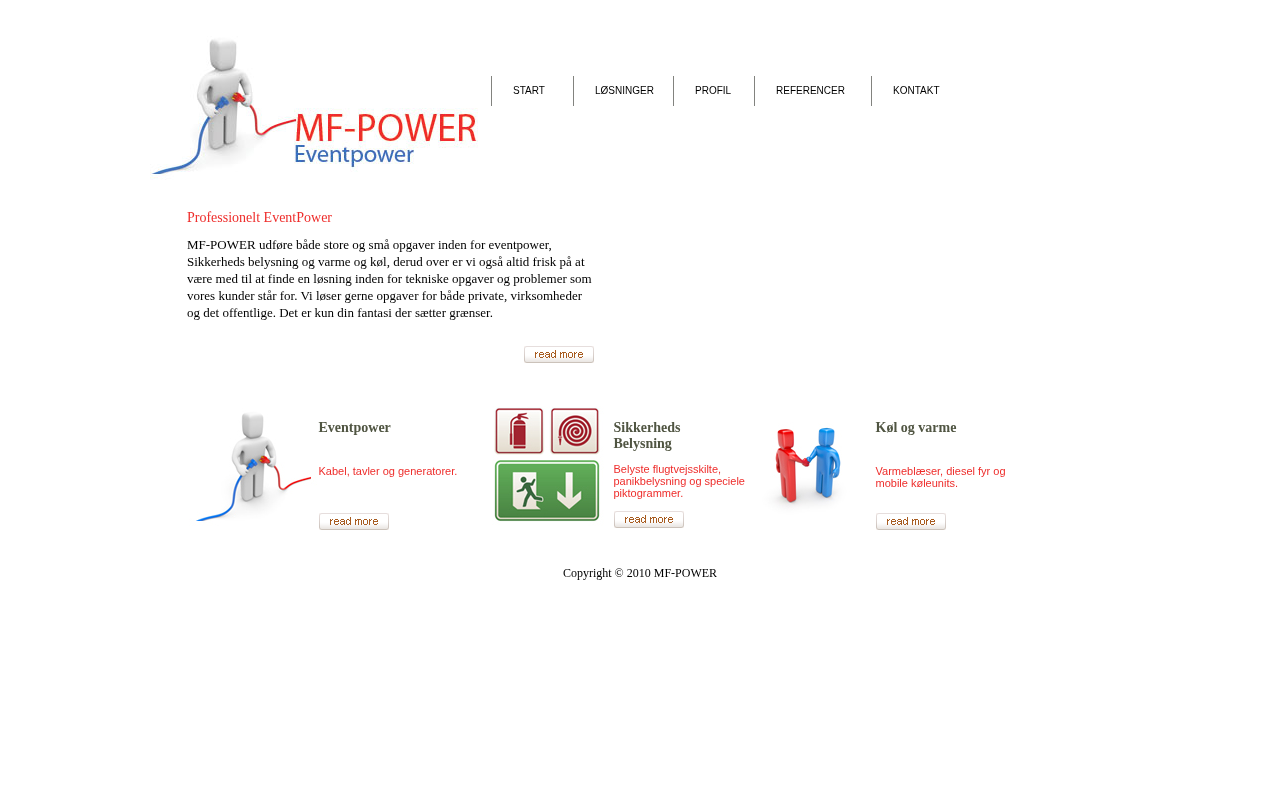 MF-POWER
Eventpower

START
LØSNINGER
PROFIL
REFERENCER
KONTAKT

Professionelt EventPower

MF-POWER udføre både store og små opgaver inden for eventpower, Sikkerheds belysning og varme og køl, derud over er vi også altid frisk på at være med til at finde en løsning inden for tekniske opgaver og problemer som vores kunder står for. Vi løser gerne opgaver for både private, virksomheder og det offentlige. Det er kun din fantasi der sætter grænser.

read more

Eventpower

Kabel, tavler og generatorer.

read more

Sikkerheds Belysning

Belyste flugtvejsskilte, panikbelysning og speciele piktogrammer.

read more

Køl og varme

Varmeblæser, diesel fyr og mobile køleunits.

read more

Copyright © 2010 MF-POWER